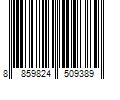 8 859824 509389